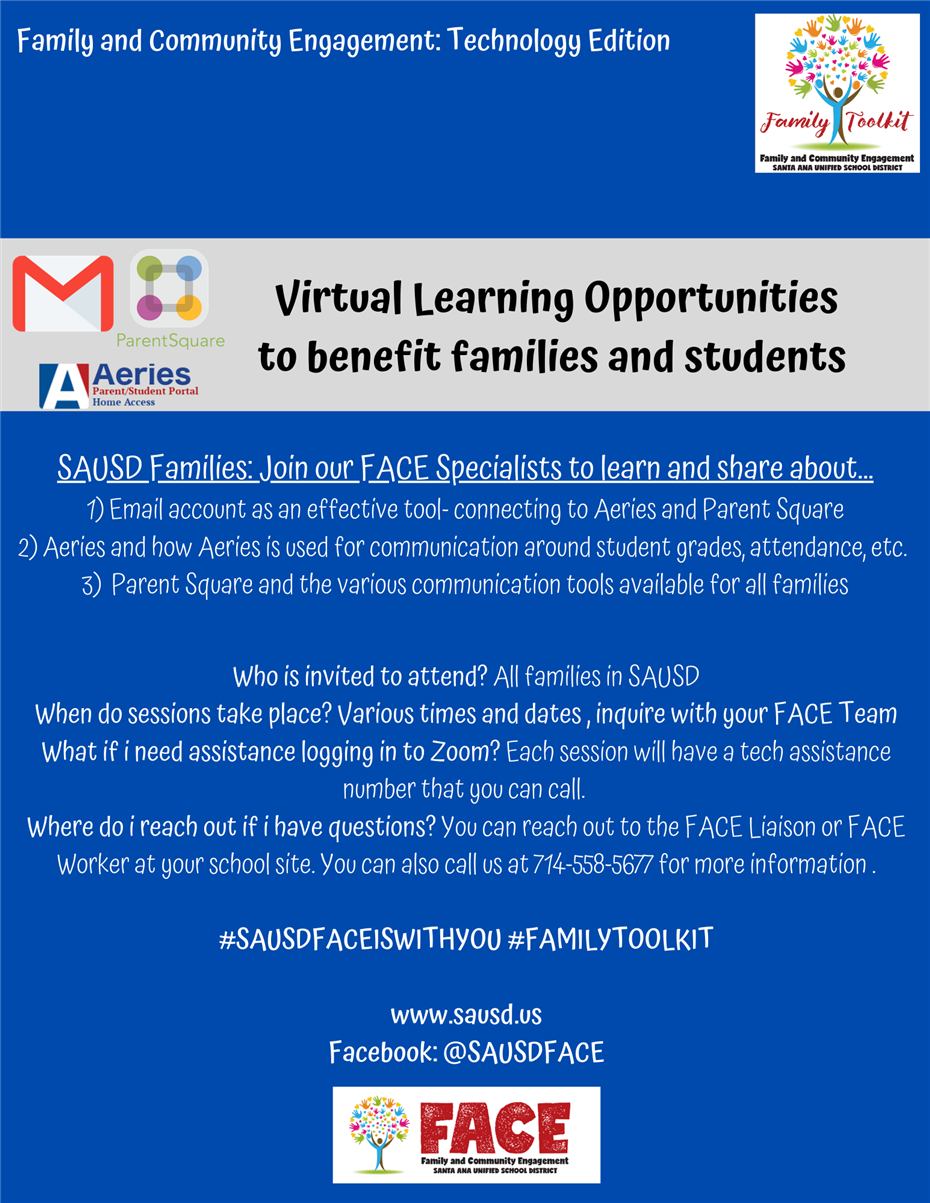 Family and Community Engagement: Technology Edition

Family Toolkit
Family and Community Engagement
SANTA ANA UNIFIED SCHOOL DISTRICT

ParentSquare

Aeries
Parent/Student Portal
Home Access

Virtual Learning Opportunities
to benefit families and students

SAUSD Families: Join our FACE Specialists to learn and share about...
1) Email account as an effective tool- connecting to Aeries and Parent Square
2) Aeries and how Aeries is used for communication around student grades, attendance, etc.
3) Parent Square and the various communication tools available for all families

Who is invited to attend? All families in SAUSD
When do sessions take place? Various times and dates , inquire with your FACE Team
What if i need assistance logging in to Zoom? Each session will have a tech assistance number that you can call.
Where do i reach out if i have questions? You can reach out to the FACE Liaison or FACE Worker at your school site. You can also call us at 714-558-5677 for more information .

#SAUSDFACEISWITHYOU #FAMILYTOOLKIT

www.sausd.us
Facebook: @SAUSDFACE

FACE
Family and Community Engagement
SANTA ANA UNIFIED SCHOOL DISTRICT